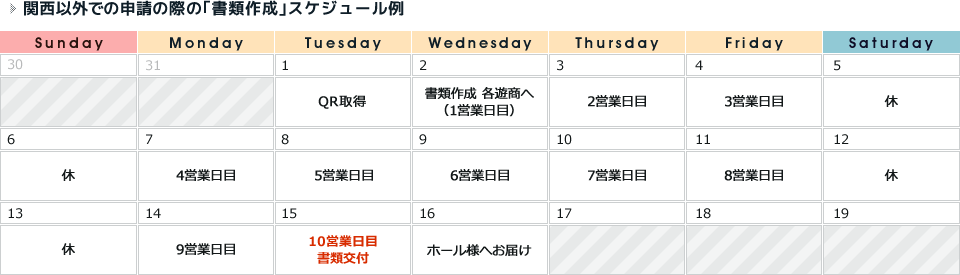 関西以外での申請の際の「書類作成」スケジュール例

| Sunday | Monday | Tuesday | Wednesday | Thursday | Friday | Saturday |
|---|---|---|---|---|---|---|
| 30 | 31 | 1 | 2 | 3 | 4 | 5 |
| | | QR取得 | 書類作成 各遊商へ (1営業日目) | 2営業日目 | 3営業日目 | 休 |
| 6 | 7 | 8 | 9 | 10 | 11 | 12 |
| 休 | 4営業日目 | 5営業日目 | 6営業日目 | 7営業日目 | 8営業日目 | 休 |
| 13 | 14 | 15 | 16 | 17 | 18 | 19 |
| 休 | 9営業日目 | 10営業日目 書類交付 | ホール様へお届け | | | |